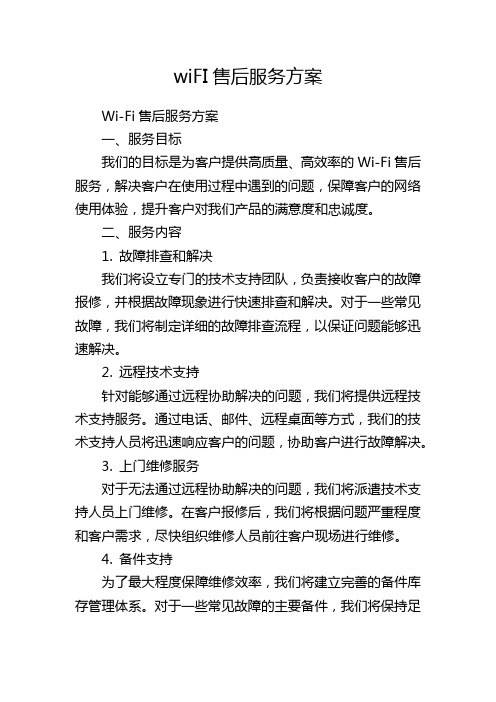 wiFI 售后服务方案

Wi-Fi 售后服务方案

一、服务目标

我们的目标是为客户提供高质量、高效率的 Wi-Fi 售后服务，解决客户在使用过程中遇到的问题，保障客户的网络使用体验，提升客户对我们产品的满意度和忠诚度。

二、服务内容

1. 故障排查和解决

我们将设立专门的技术支持团队，负责接收客户的故障报修，并根据故障现象进行快速排查和解决。对于一些常见故障，我们将制定详细的故障排查流程，以保证问题能够迅速解决。

2. 远程技术支持

针对能够通过远程协助解决的问题，我们将提供远程技术支持服务。通过电话、邮件、远程桌面等方式，我们的技术支持人员将迅速响应客户的问题，协助客户进行故障解决。

3. 上门维修服务

对于无法通过远程协助解决的问题，我们将派遣技术支持人员上门维修。在客户报修后，我们将根据问题严重程度和客户需求，尽快组织维修人员前往客户现场进行维修。

4. 备件支持

为了最大程度保障维修效率，我们将建立完善的备件库存管理体系。对于一些常见故障的主要备件，我们将保持足